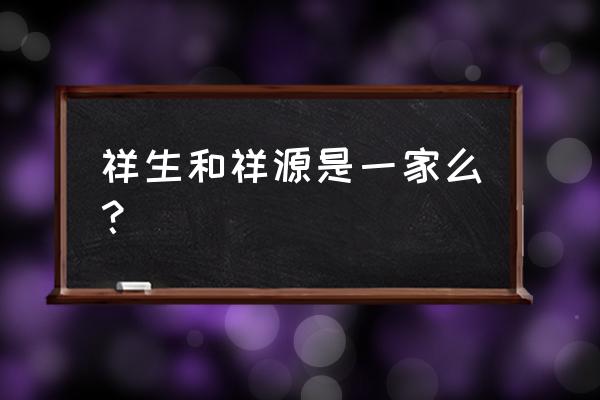 祥生和祥源是一家么？